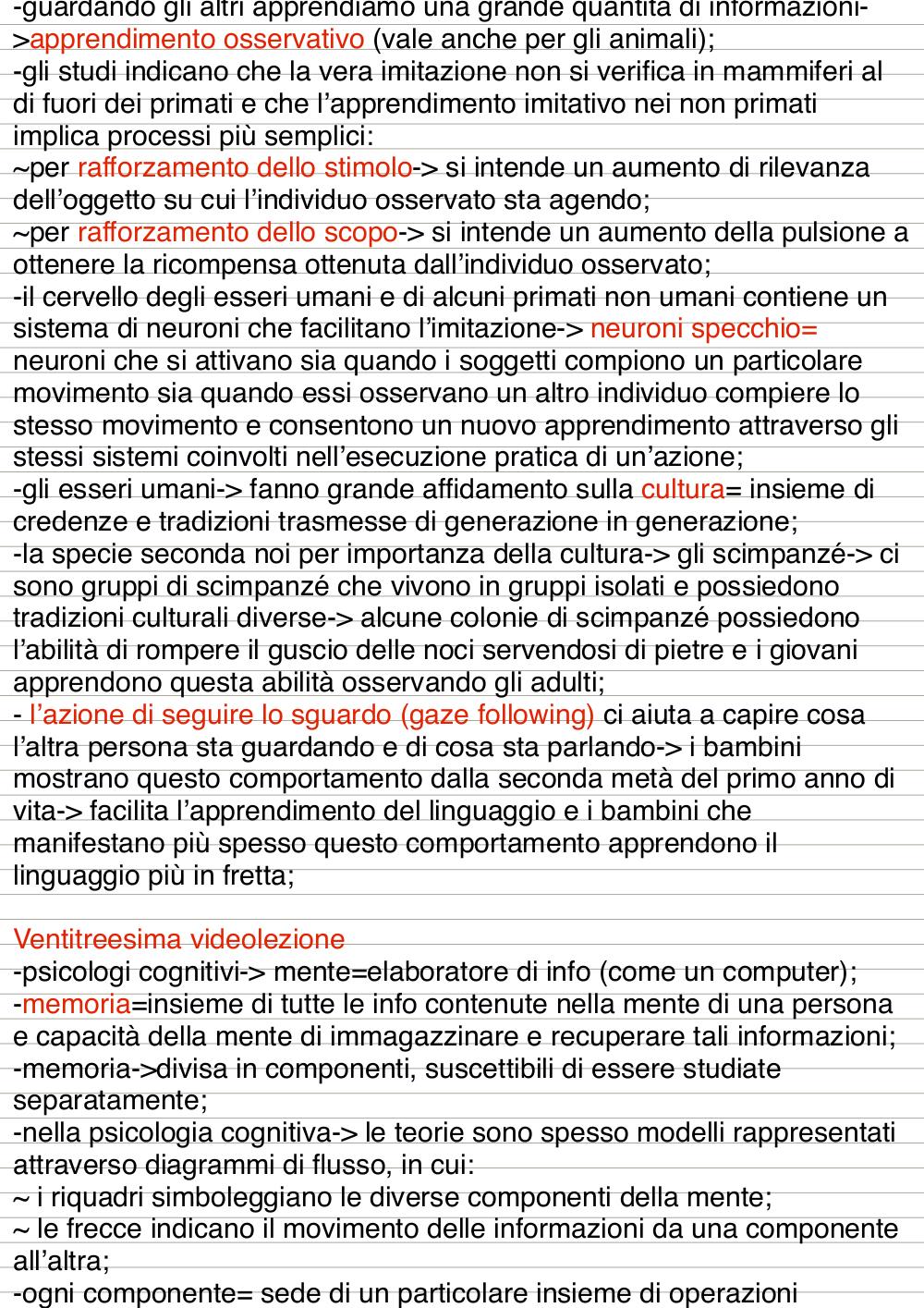 -guardando gli altri apprendiamo una grande quantità di informazioni->apprendimento osservativo (vale anche per gli animali);
-gli studi indicano che la vera imitazione non si verifica in mammiferi al di fuori dei primati e che l'apprendimento imitativo nei non primati implica processi più semplici:
~per rafforzamento dello stimolo-> si intende un aumento di rilevanza dell'oggetto su cui l'individuo osservato sta agendo;
~per rafforzamento dello scopo-> si intende un aumento della pulsione a ottenere la ricompensa ottenuta dall'individuo osservato;
-il cervello degli esseri umani e di alcuni primati non umani contiene un sistema di neuroni che facilitano l'imitazione-> neuroni specchio= neuroni che si attivano sia quando i soggetti compiono un particolare movimento sia quando essi osservano un altro individuo compiere lo stesso movimento e consentono un nuovo apprendimento attraverso gli stessi sistemi coinvolti nell'esecuzione pratica di un'azione;
-gli esseri umani-> fanno grande affidamento sulla cultura= insieme di credenze e tradizioni trasmesse di generazione in generazione;
-la specie seconda noi per importanza della cultura-> gli scimpanzé-> ci sono gruppi di scimpanzé che vivono in gruppi isolati e possiedono tradizioni culturali diverse-> alcune colonie di scimpanzé possiedono l'abilità di rompere il guscio delle noci servendosi di pietre e i giovani apprendono questa abilità osservando gli adulti;
- l'azione di seguire lo sguardo (gaze following) ci aiuta a capire cosa l'altra persona sta guardando e di cosa sta parlando-> i bambini mostrano questo comportamento dalla seconda metà del primo anno di vita-> facilita l'apprendimento del linguaggio e i bambini che manifestano più spesso questo comportamento apprendono il linguaggio più in fretta;

Ventitreesima videolezione
-psicologi cognitivi-> mente=elaboratore di info (come un computer);
-memoria=insieme di tutte le info contenute nella mente di una persona e capacità della mente di immagazzinare e recuperare tali informazioni;
-memoria->divisa in componenti, suscettibili di essere studiate separatamente;
-nella psicologia cognitiva-> le teorie sono spesso modelli rappresentati attraverso diagrammi di flusso, in cui:
~ i riquadri simboleggiano le diverse componenti della mente;
~ le frecce indicano il movimento delle informazioni da una componente all'altra;
-ogni componente= sede di un particolare insieme di operazioni